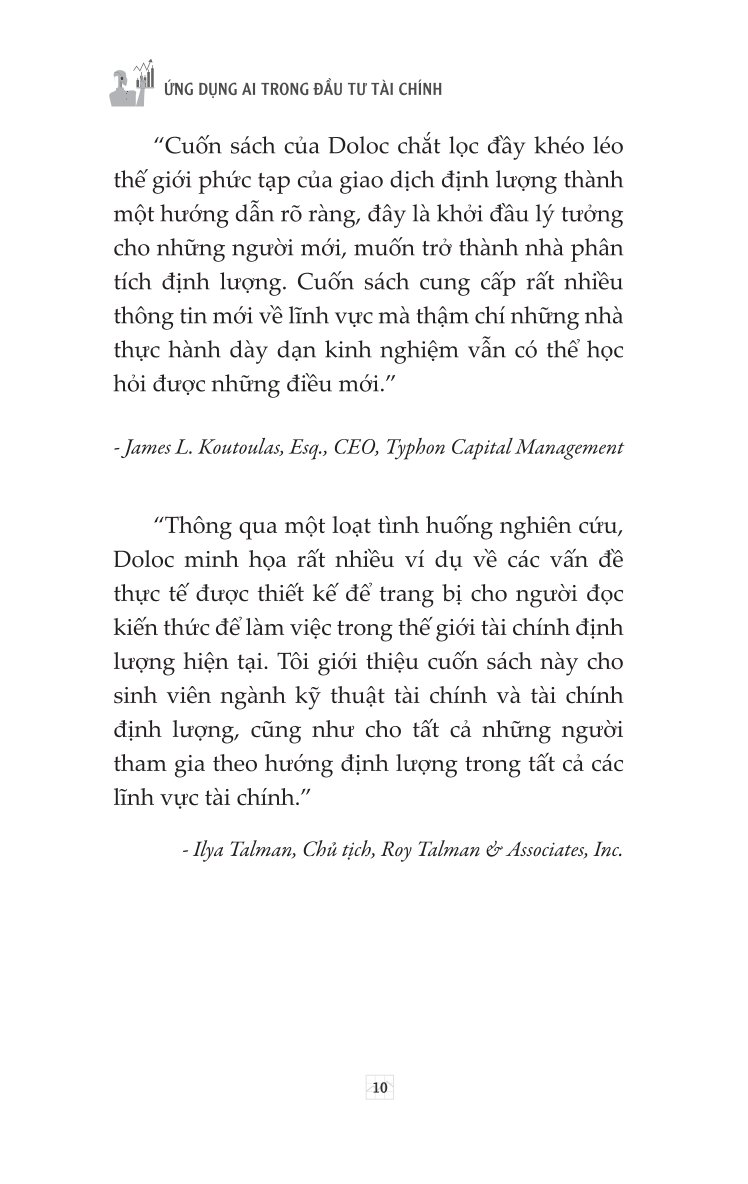 ỨNG DỤNG AI TRONG ĐẦU TƯ TÀI CHÍNH

"Cuốn sách của Doloc chắt lọc đầy khéo léo thế giới phức tạp của giao dịch định lượng thành một hướng dẫn rõ ràng, đây là khởi đầu lý tưởng cho những người mới, muốn trở thành nhà phân tích định lượng. Cuốn sách cung cấp rất nhiều thông tin mới về lĩnh vực mà thậm chí những nhà thực hành dày dạn kinh nghiệm vẫn có thể học hỏi được những điều mới."

- James L. Koutoulas, Esq., CEO, Typhon Capital Management

"Thông qua một loạt tình huống nghiên cứu, Doloc minh họa rất nhiều ví dụ về các vấn đề thực tế được thiết kế để trang bị cho người đọc kiến thức để làm việc trong thế giới tài chính định lượng hiện tại. Tôi giới thiệu cuốn sách này cho sinh viên ngành kỹ thuật tài chính và tài chính định lượng, cũng như cho tất cả những người tham gia theo hướng định lượng trong tất cả các lĩnh vực tài chính."

- Ilya Talman, Chủ tịch, Roy Talman & Associates, Inc.

10